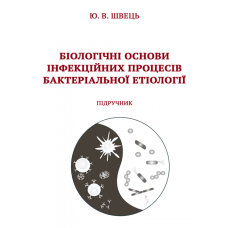 Ю. В. ШВЕЦЬ

БІОЛОГІЧНІ ОСНОВИ ІНФЕКЦІЙНИХ ПРОЦЕСІВ БАКТЕРІАЛЬНОЇ ЕТІОЛОГІЇ

ПІДРУЧНИК